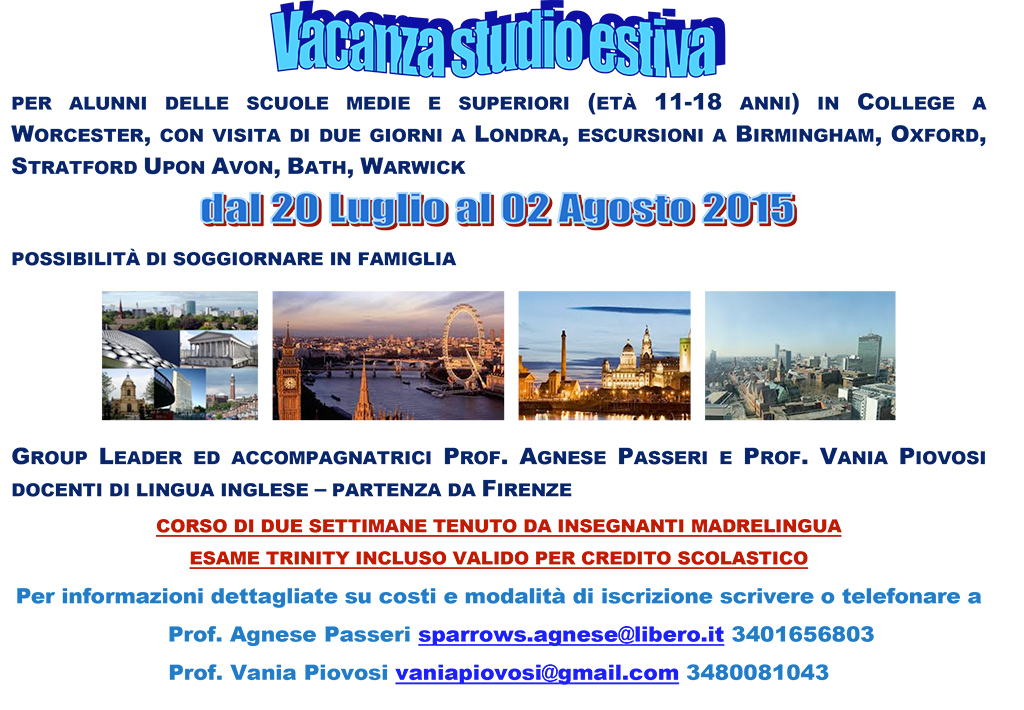 Vacanza studio estiva

PER ALUNNI DELLE SCUOLE MEDIE E SUPERIORI (ETÀ 11-18 ANNI) IN COLLEGE A WORCESTER, CON VISITA DI DUE GIORNI A LONDRA, ESCURSIONI A BIRMINGHAM, OXFORD, STRATFORD UPON AVON, BATH, WARWICK

dal 20 Luglio al 02 Agosto 2015

POSSIBILITÀ DI SOGGIORNARE IN FAMIGLIA

GROUP LEADER ED ACCOMPAGNATRICI PROF. AGNESE PASSERI E PROF. VANIA PIOVOSI DOCENTI DI LINGUA INGLESE – PARTENZA DA FIRENZE

CORSO DI DUE SETTIMANE TENUTO DA INSEGNANTI MADRELINGUA

ESAME TRINITY INCLUSO VALIDO PER CREDITO SCOLASTICO

Per informazioni dettagliate su costi e modalità di iscrizione scrivere o telefonare a

Prof. Agnese Passeri sparrows.agnese@libero.it 3401656803

Prof. Vania Piovosi vaniapiovosi@gmail.com 3480081043